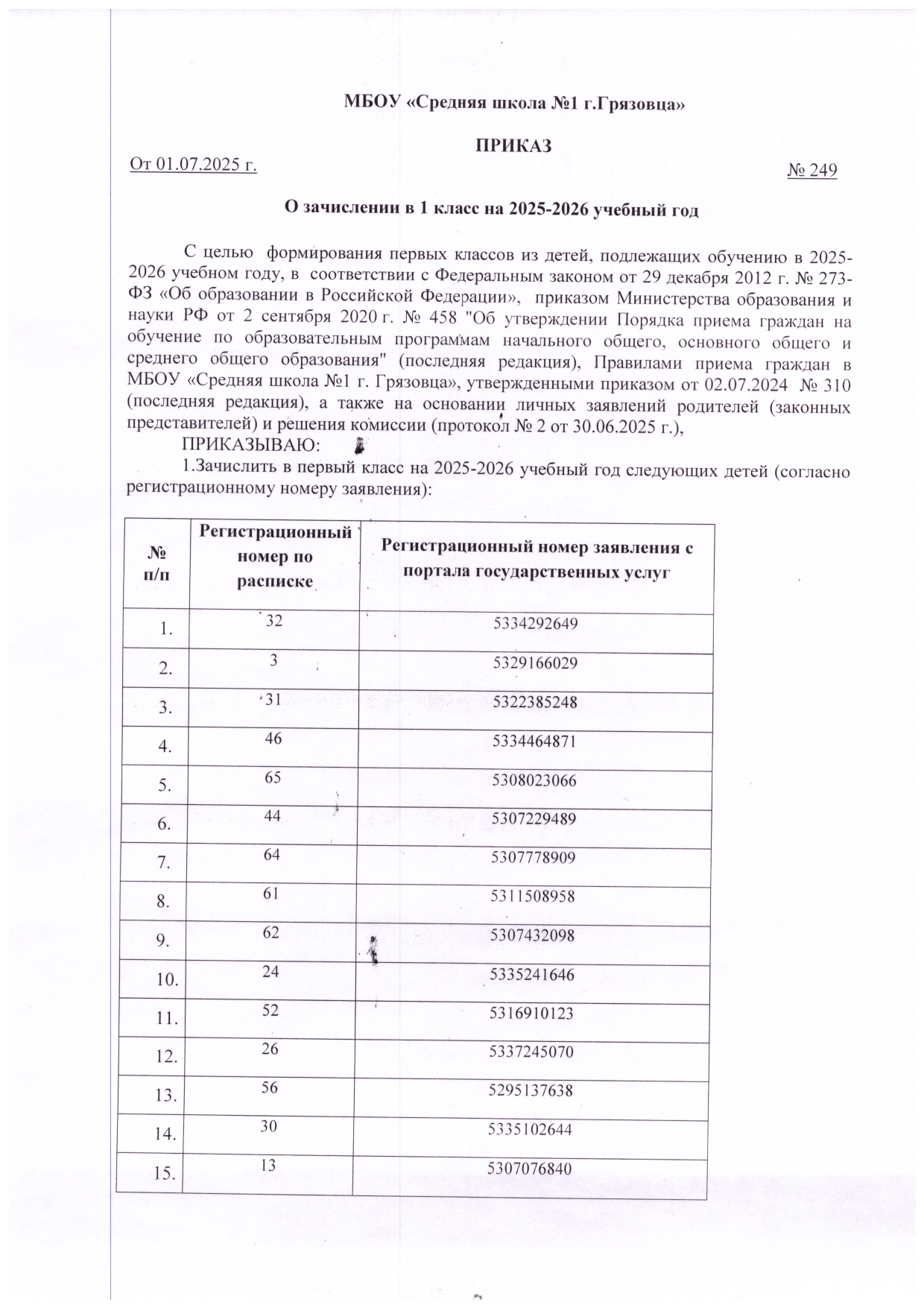 МБОУ «Средняя школа №1 г.Грязовца»

ПРИКАЗ

От 01.07.2025 г. № 249

О зачислении в 1 класс на 2025-2026 учебный год

С целью формирования первых классов из детей, подлежащих обучению в 2025-2026 учебном году, в соответствии с Федеральным законом от 29 декабря 2012 г. № 273-ФЗ «Об образовании в Российской Федерации», приказом Министерства образования и науки РФ от 2 сентября 2020 г. № 458 "Об утверждении Порядка приема граждан на обучение по образовательным программам начального общего, основного общего и среднего общего образования" (последняя редакция), Правилами приема граждан в МБОУ «Средняя школа №1 г. Грязовца», утвержденными приказом от 02.07.2024 № 310 (последняя редакция), а также на основании личных заявлений родителей (законных представителей) и решения комиссии (протокол № 2 от 30.06.2025 г.),

ПРИКАЗЫВАЮ:

1.Зачислить в первый класс на 2025-2026 учебный год следующих детей (согласно регистрационному номеру заявления):

| № п/п | Регистрационный номер по расписке | Регистрационный номер заявления с портала государственных услуг |
|---|---|---|
| 1. | 32 | 5334292649 |
| 2. | 3 | 5329166029 |
| 3. | 31 | 5322385248 |
| 4. | 46 | 5334464871 |
| 5. | 65 | 5308023066 |
| 6. | 44 | 5307229489 |
| 7. | 64 | 5307778909 |
| 8. | 61 | 5311508958 |
| 9. | 62 | 5307432098 |
| 10. | 24 | 5335241646 |
| 11. | 52 | 5316910123 |
| 12. | 26 | 5337245070 |
| 13. | 56 | 5295137638 |
| 14. | 30 | 5335102644 |
| 15. | 13 | 5307076840 |